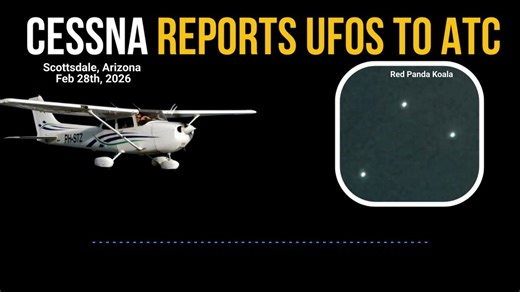 CESSNA REPORTS UFOS TO ATC

Scottsdale, Arizona
Feb 28th, 2026

PH-STZ

Red Panda Koala